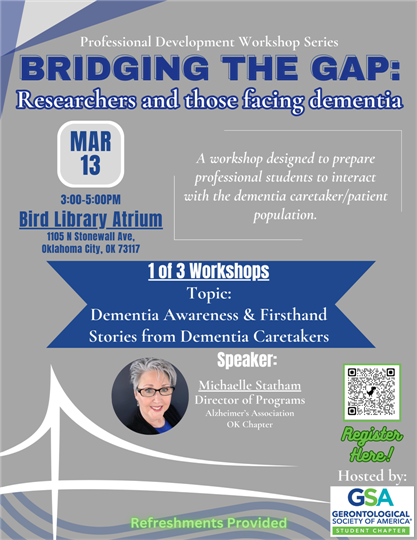 Professional Development Workshop Series

BRIDGING THE GAP:

Researchers and those facing dementia

MAR
13

3:00-5:00PM

Bird Library Atrium

1105 N Stonewall Ave,
Oklahoma City, OK 73117

A workshop designed to prepare professional students to interact with the dementia caretaker/patient population.

1 of 3 Workshops

Topic:
Dementia Awareness & Firsthand Stories from Dementia Caretakers

Speaker:

Michaelle Statham
Director of Programs
Alzheimer's Association
OK Chapter

Register Here!

Hosted by:

GSA
GERONTOLOGICAL SOCIETY OF AMERICA®
STUDENT CHAPTER

Refreshments Provided